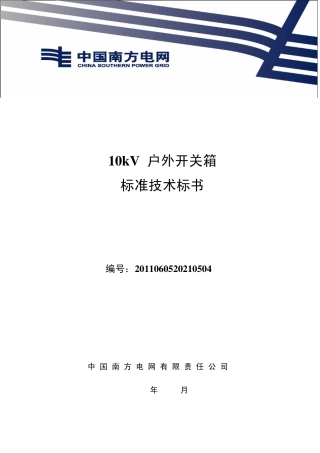 中国南方电网
CHINA SOUTHERN POWER GRID

10kV 户外开关箱
标准技术标书

编号：2011060520210504

中国南方电网有限责任公司

年 月